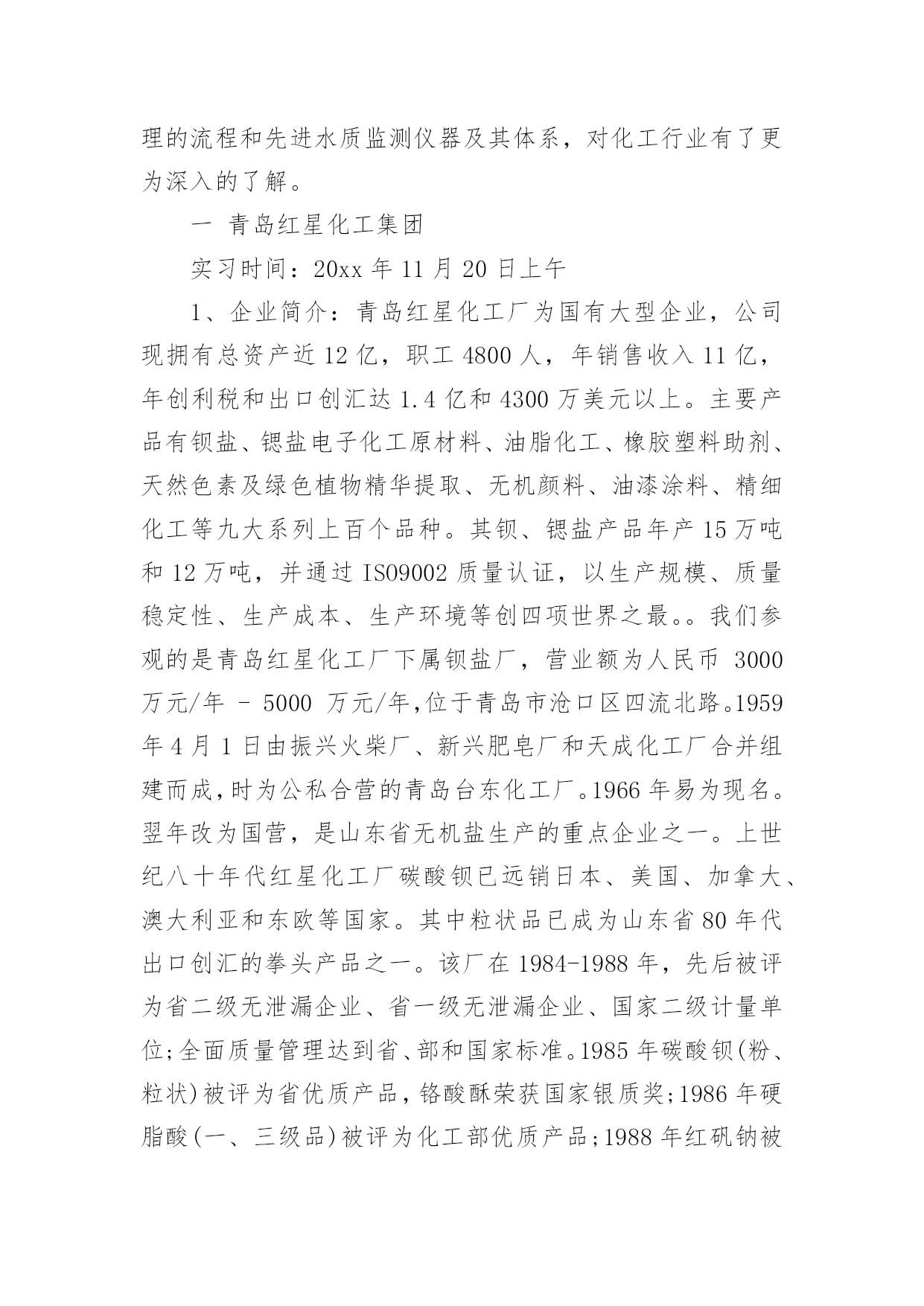 理的流程和先进水质监测仪器及其体系，对化工行业有了更为深入的了解。

一 青岛红星化工集团

实习时间：20xx 年 11 月 20 日上午

1、企业简介：青岛红星化工厂为国有大型企业，公司现拥有总资产近 12 亿，职工 4800 人，年销售收入 11 亿，年创利税和出口创汇达 1.4 亿和 4300 万美元以上。主要产品有钡盐、锶盐电子化工原材料、油脂化工、橡胶塑料助剂、天然色素及绿色植物精华提取、无机颜料、油漆涂料、精细化工等九大系列上百个品种。其钡、锶盐产品年产 15 万吨和 12 万吨，并通过 ISO9002 质量认证，以生产规模、质量稳定性、生产成本、生产环境等创四项世界之最。。我们参观的是青岛红星化工厂下属钡盐厂，营业额为人民币 3000 万元/年 - 5000 万元/年,位于青岛市沧口区四流北路。1959 年 4 月 1 日由振兴火柴厂、新兴肥皂厂和天成化工厂合并组建而成,时为公私合营的青岛台东化工厂。1966 年易为现名。翌年改为国营，是山东省无机盐生产的重点企业之一。上世纪八十年代红星化工厂碳酸钡已远销日本、美国、加拿大、澳大利亚和东欧等国家。其中粒状品已成为山东省 80 年代出口创汇的拳头产品之一。该厂在 1984-1988 年，先后被评为省二级无泄漏企业、省一级无泄漏企业、国家二级计量单位;全面质量管理达到省、部和国家标准。1985 年碳酸钡(粉、粒状)被评为省优质产品，铬酸酥荣获国家银质奖;1986 年硬脂酸(一、三级品)被评为化工部优质产品;1988 年红矾钠被